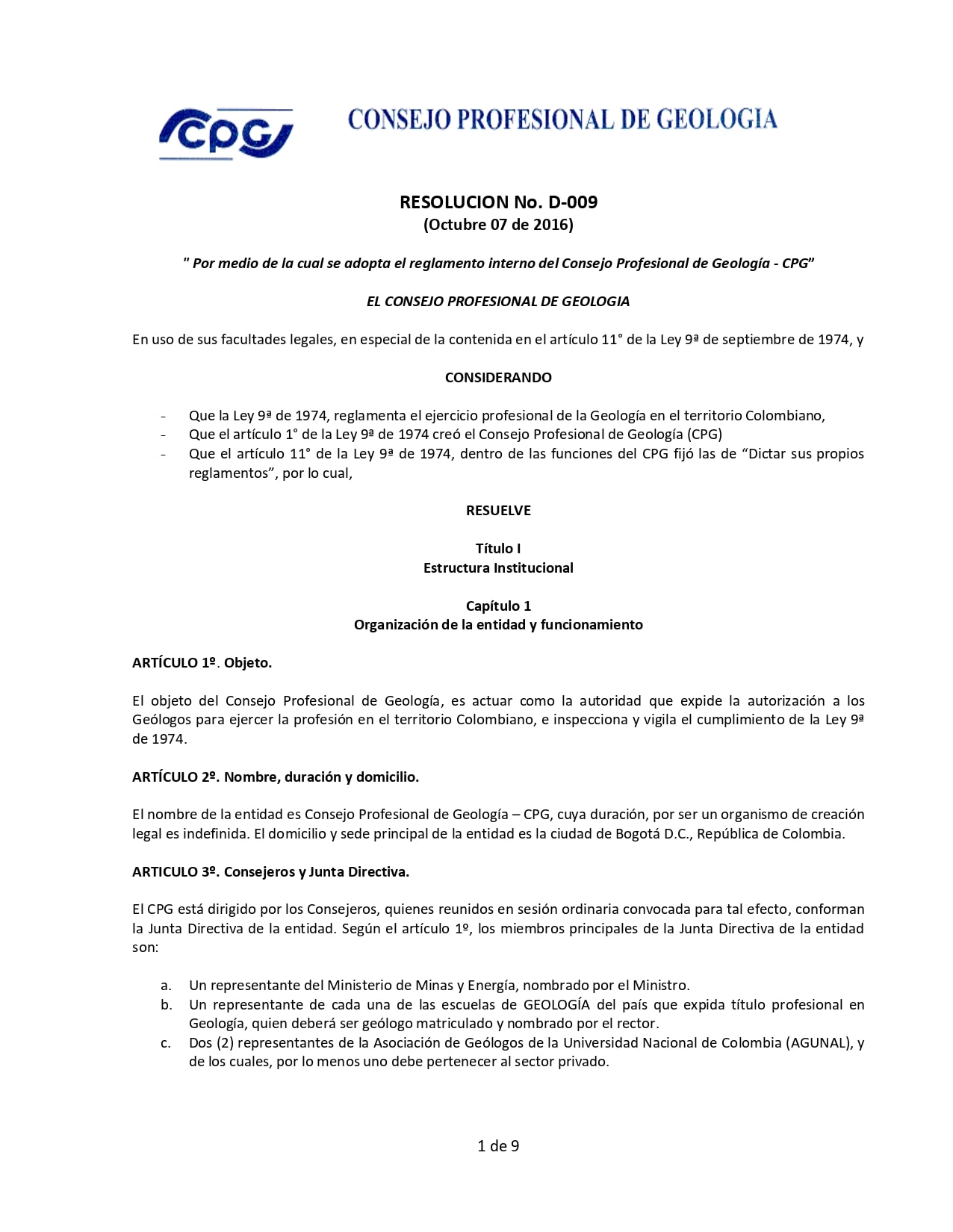 CPG

CONSEJO PROFESIONAL DE GEOLOGIA

RESOLUCION No. D-009
(Octubre 07 de 2016)

" Por medio de la cual se adopta el reglamento interno del Consejo Profesional de Geología - CPG"

EL CONSEJO PROFESIONAL DE GEOLOGIA

En uso de sus facultades legales, en especial de la contenida en el artículo 11° de la Ley 9ª de septiembre de 1974, y

CONSIDERANDO

- Que la Ley 9ª de 1974, reglamenta el ejercicio profesional de la Geología en el territorio Colombiano,
- Que el artículo 1° de la Ley 9ª de 1974 creó el Consejo Profesional de Geología (CPG)
- Que el artículo 11° de la Ley 9ª de 1974, dentro de las funciones del CPG fijó las de "Dictar sus propios reglamentos", por lo cual,

RESUELVE

Título I
Estructura Institucional

Capítulo 1
Organización de la entidad y funcionamiento

ARTÍCULO 1º. Objeto.

El objeto del Consejo Profesional de Geología, es actuar como la autoridad que expide la autorización a los Geólogos para ejercer la profesión en el territorio Colombiano, e inspecciona y vigila el cumplimiento de la Ley 9ª de 1974.

ARTÍCULO 2º. Nombre, duración y domicilio.

El nombre de la entidad es Consejo Profesional de Geología – CPG, cuya duración, por ser un organismo de creación legal es indefinida. El domicilio y sede principal de la entidad es la ciudad de Bogotá D.C., República de Colombia.

ARTICULO 3º. Consejeros y Junta Directiva.

El CPG está dirigido por los Consejeros, quienes reunidos en sesión ordinaria convocada para tal efecto, conforman la Junta Directiva de la entidad. Según el artículo 1º, los miembros principales de la Junta Directiva de la entidad son:

a. Un representante del Ministerio de Minas y Energía, nombrado por el Ministro.
b. Un representante de cada una de las escuelas de GEOLOGÍA del país que expida título profesional en Geología, quien deberá ser geólogo matriculado y nombrado por el rector.
c. Dos (2) representantes de la Asociación de Geólogos de la Universidad Nacional de Colombia (AGUNAL), y de los cuales, por lo menos uno debe pertenecer al sector privado.

1 de 9